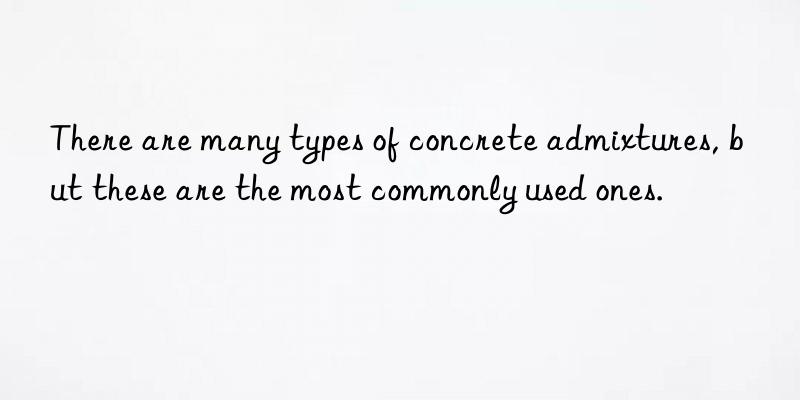 There are many types of concrete admixtures, but these are the most commonly used ones.